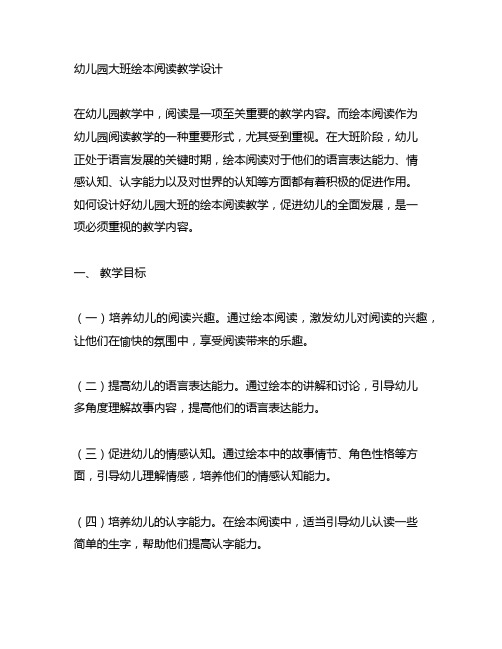 幼儿园大班绘本阅读教学设计

在幼儿园教学中，阅读是一项至关重要的教学内容。而绘本阅读作为幼儿园阅读教学的一种重要形式，尤其受到重视。在大班阶段，幼儿正处于语言发展的关键时期，绘本阅读对于他们的语言表达能力、情感认知、认字能力以及对世界的认知等方面都有着积极的促进作用。如何设计好幼儿园大班的绘本阅读教学，促进幼儿的全面发展，是一项必须重视的教学内容。

一、 教学目标

（一）培养幼儿的阅读兴趣。通过绘本阅读，激发幼儿对阅读的兴趣，让他们在愉快的氛围中，享受阅读带来的乐趣。

（二）提高幼儿的语言表达能力。通过绘本的讲解和讨论，引导幼儿多角度理解故事内容，提高他们的语言表达能力。

（三）促进幼儿的情感认知。通过绘本中的故事情节、角色性格等方面，引导幼儿理解情感，培养他们的情感认知能力。

（四）培养幼儿的认字能力。在绘本阅读中，适当引导幼儿认读一些简单的生字，帮助他们提高认字能力。